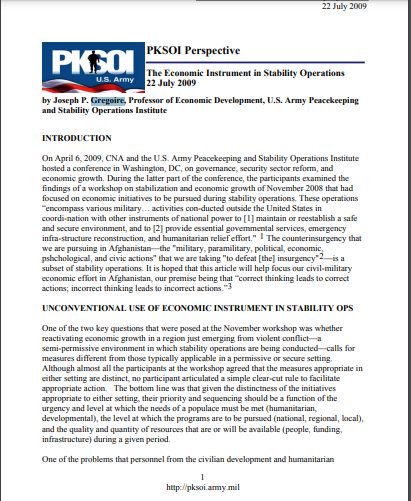 22 July 2009

PKSOI
U.S. Army

PKSOI Perspective

The Economic Instrument in Stability Operations
22 July 2009

by Joseph P. Gregoire, Professor of Economic Development, U.S. Army Peacekeeping and Stability Operations Institute

INTRODUCTION

On April 6, 2009, CNA and the U.S. Army Peacekeeping and Stability Operations Institute hosted a conference in Washington, DC, on governance, security sector reform, and economic growth. During the latter part of the conference, the participants examined the findings of a workshop on stabilization and economic growth of November 2008 that had focused on economic initiatives to be pursued during stability operations. These operations "encompass various military… activities con-ducted outside the United States in coordi-nation with other instruments of national power to [1] maintain or reestablish a safe and secure environment, and to [2] provide essential governmental services, emergency infra-structure reconstruction, and humanitarian relief effort." $^1$ The counterinsurgency that we are pursuing in Afghanistan—the "military, paramilitary, political, economic, pshchological, and civic actions" that we are taking "to defeat [the] insurgency"$^2$—is a subset of stability operations. It is hoped that this article will help focus our civil-military economic effort in Afghanistan, our premise being that "correct thinking leads to correct actions; incorrect thinking leads to incorrect actions."$^3$

UNCONVENTIONAL USE OF ECONOMIC INSTRUMENT IN STABILITY OPS

One of the two key questions that were posed at the November workshop was whether reactivating economic growth in a region just emerging from violent conflict—a semi-permissive environment in which stability operations are being conducted—calls for measures different from those typically applicable in a permissive or secure setting. Although almost all the participants at the workshop agreed that the measures appropriate in either setting are distinct, no participant articulated a simple clear-cut rule to facilitate appropriate action. The bottom line was that given the distinctness of the initiatives appropriate to either setting, their priority and sequencing should be a function of the urgency and level at which the needs of a populace must be met (humanitarian, developmental), the level at which the programs are to be pursued (national, regional, local), and the quality and quantity of resources that are or will be available (people, funding, infrastructure) during a given period.

One of the problems that personnel from the civilian development and humanitarian

1
http://pksoi.army.mil